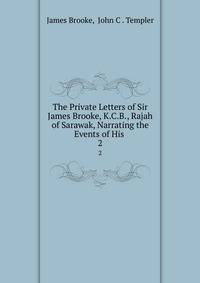 James Brooke, John C . Templer

The Private Letters of Sir James Brooke, K.C.B., Rajah of Sarawak, Narrating the Events of His
2
2